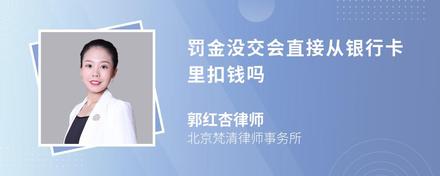 罚金没交会直接从银行卡里扣钱吗

郭红杏律师
北京梵清律师事务所